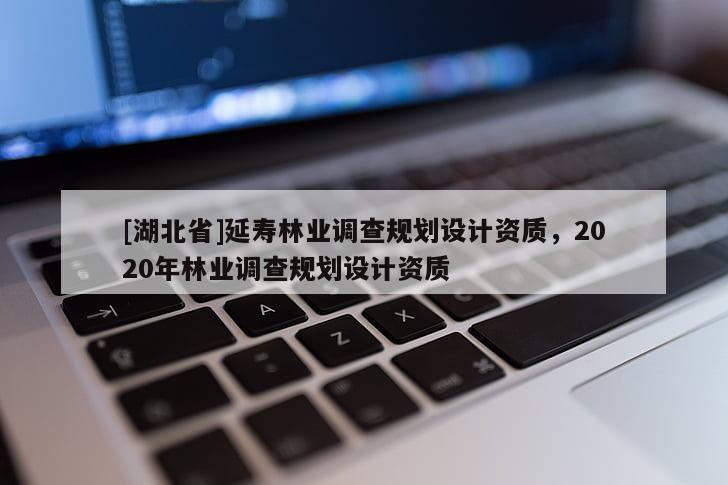 [湖北省]延寿林业调查规划设计资质，2020年林业调查规划设计资质

A

Z

X